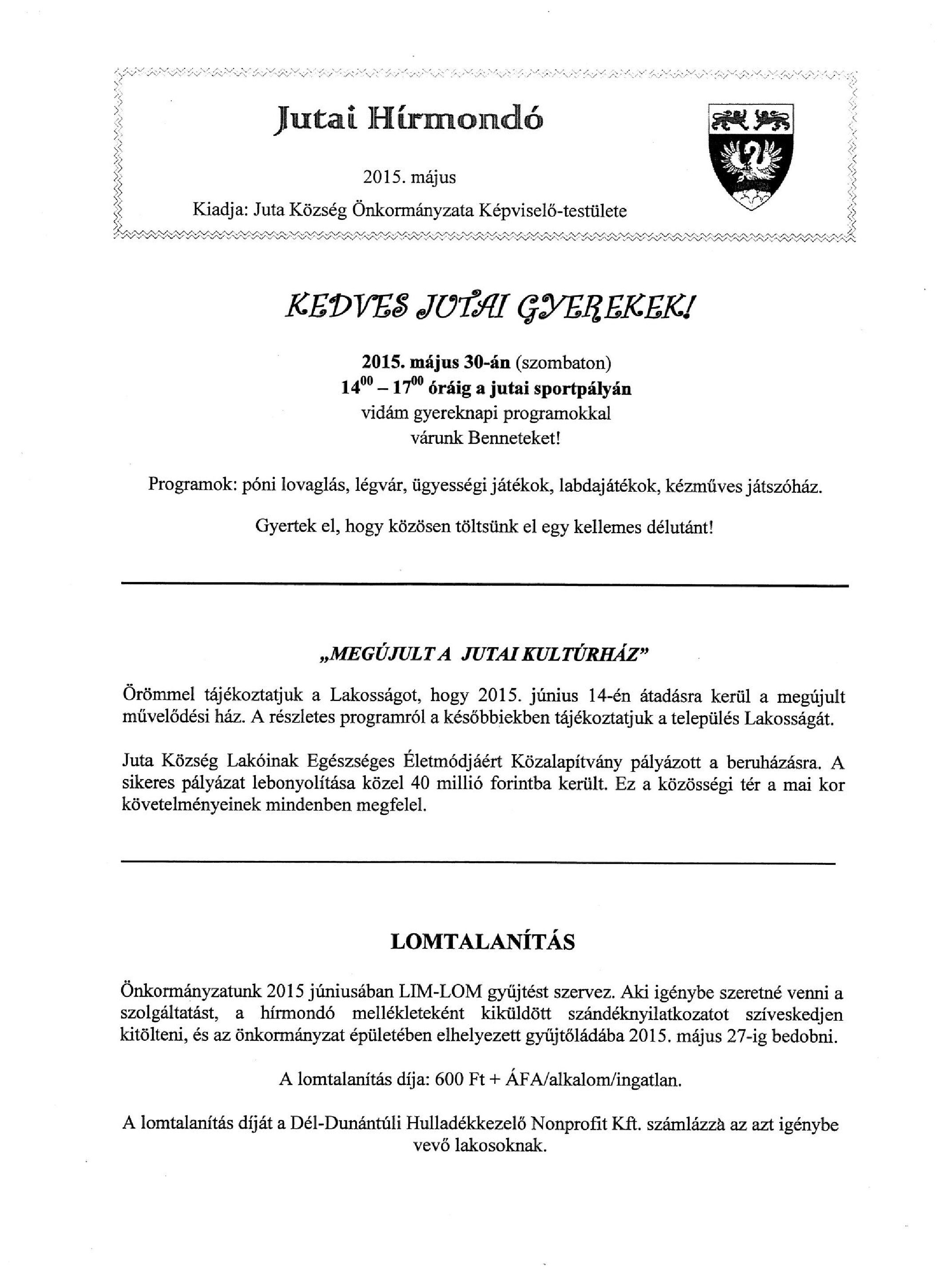 Jutai Hírmondó

2015. május

Kiadja: Juta Község Önkormányzata Képviselő-testülete

KEDVES JUTAI GYEREKEK!

2015. május 30-án (szombaton)
$14^{00} - 17^{00}$ óráig a jutai sportpályán
vidám gyereknapi programokkal
várunk Benneteket!

Programok: póni lovaglás, légvár, ügyességi játékok, labdajátékok, kézműves játszóház.

Gyertek el, hogy közösen töltsünk el egy kellemes délutánt!

„MEGÚJULT A JUTAI KULTÚRHÁZ"

Örömmel tájékoztatjuk a Lakosságot, hogy 2015. június 14-én átadásra kerül a megújult művelődési ház. A részletes programról a későbbiekben tájékoztatjuk a település Lakosságát.

Juta Község Lakóinak Egészséges Életmódjáért Közalapítvány pályázott a beruházásra. A sikeres pályázat lebonyolítása közel 40 millió forintba került. Ez a közösségi tér a mai kor követelményeinek mindenben megfelel.

LOMTALANÍTÁS

Önkormányzatunk 2015 júniusában LIM-LOM gyűjtést szervez. Aki igénybe szeretné venni a szolgáltatást, a hírmondó mellékleteként kiküldött szándéknyilatkozatot szíveskedjen kitölteni, és az önkormányzat épületében elhelyezett gyűjtőládába 2015. május 27-ig bedobni.

A lomtalanítás díja: 600 Ft + ÁFA/alkalom/ingatlan.

A lomtalanítás díját a Dél-Dunántúli Hulladékkezelő Nonprofit Kft. számlázzà az azt igénybe vevő lakosoknak.